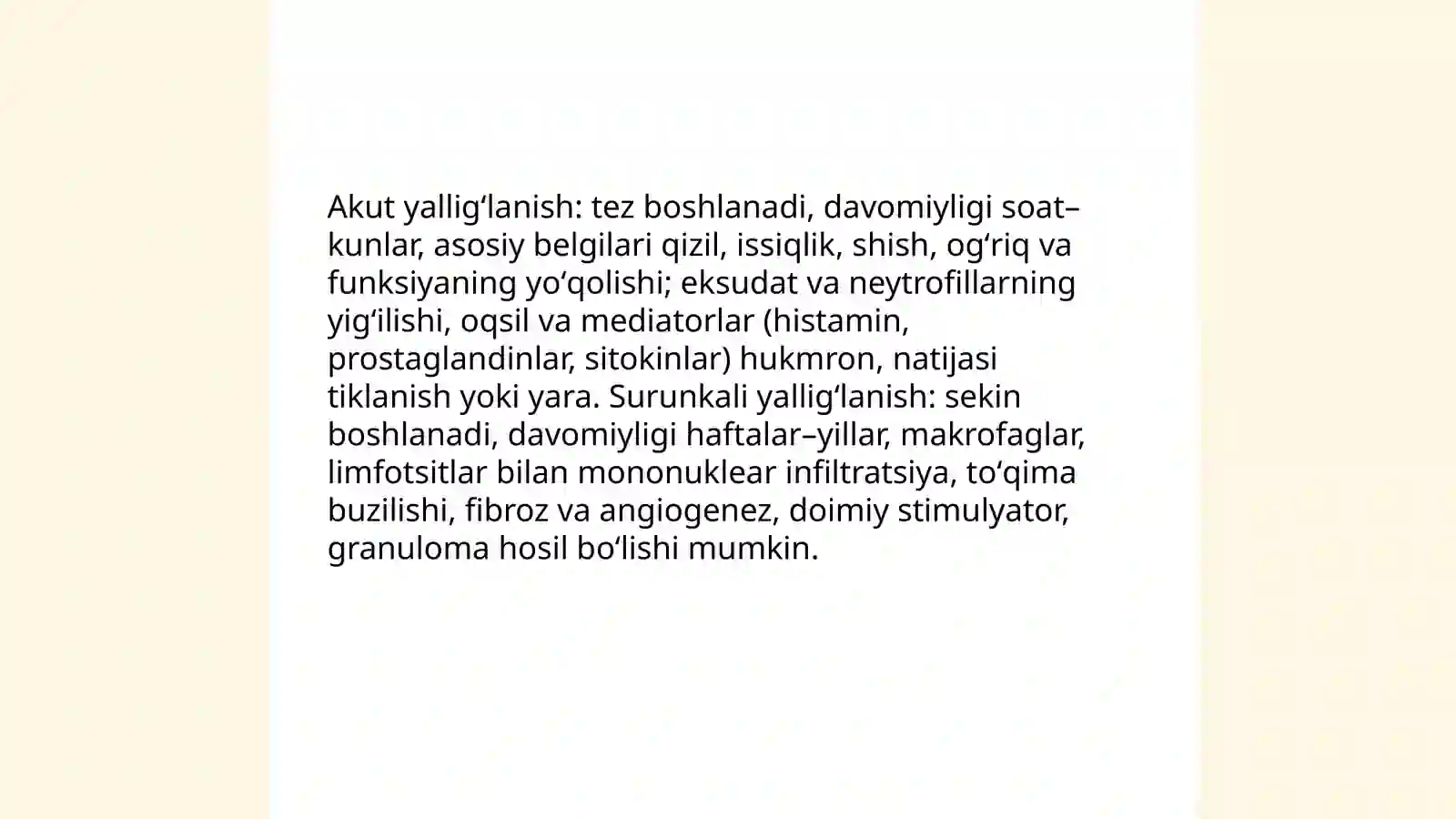 Akut yallig‘lanish: tez boshlanadi, davomiyligi soat–kunlar, asosiy belgilari qizil, issiqlik, shish, og‘riq va funksiyaning yo‘qolishi; eksudat va neytrofillarning yig‘ilishi, oqsil va mediatorlar (histamin, prostaglandinlar, sitokinlar) hukmron, natijasi tiklanish yoki yara. Surunkali yallig‘lanish: sekin boshlanadi, davomiyligi haftalar–yillar, makrofaglar, limfotsitlar bilan mononuklear infiltratsiya, to‘qima buzilishi, fibroz va angiogenez, doimiy stimulyator, granuloma hosil bo‘lishi mumkin.